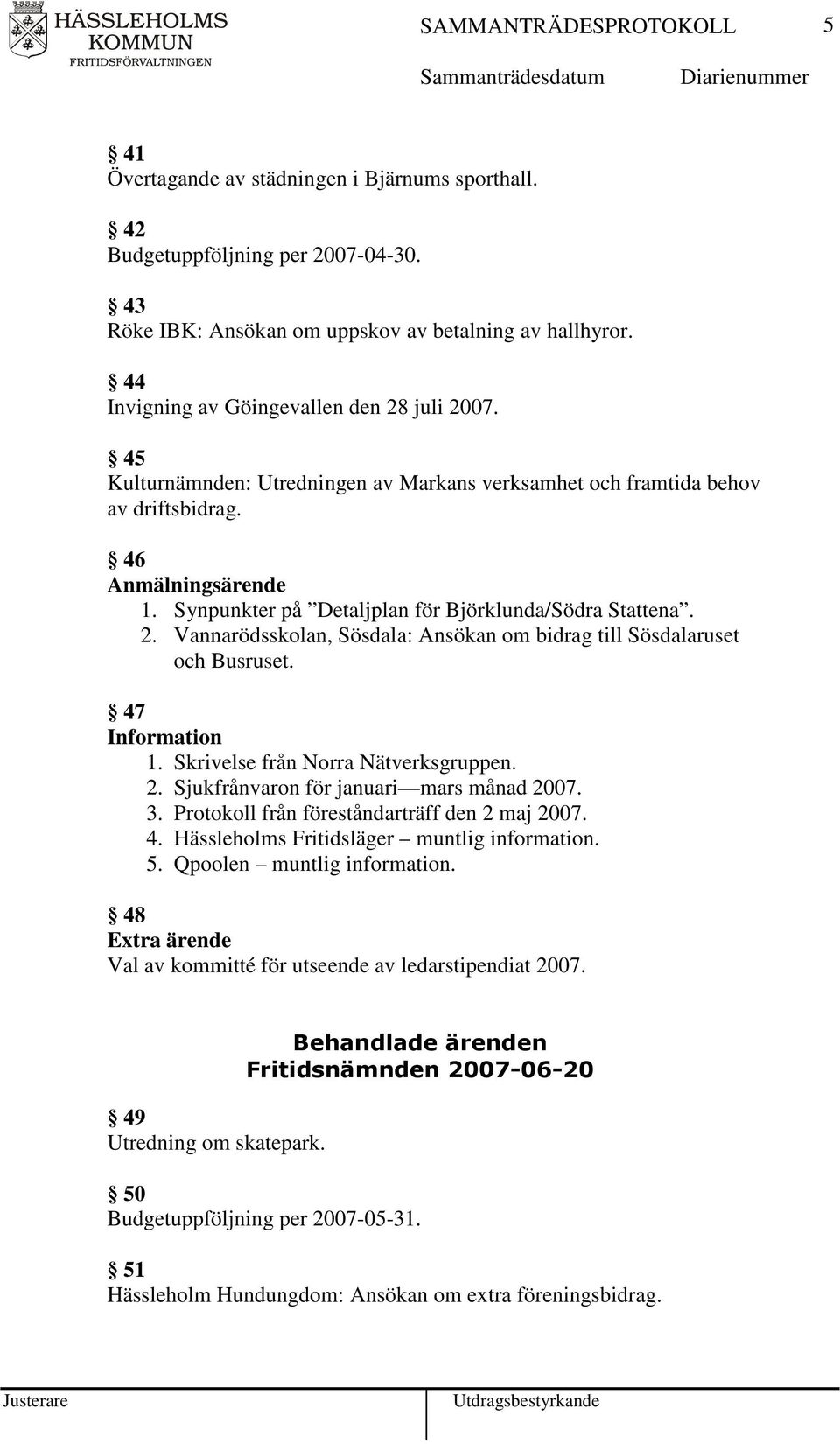 HÄSSLEHOLMS KOMMUN
FRITIDSFÖRVALTNINGEN

SAMMANTRÄDESPROTOKOLL 5

Sammanträdesdatum Diarienummer

§ 41
Övertagande av städningen i Bjärnums sporthall.

§ 42
Budgetuppföljning per 2007-04-30.

§ 43
Röke IBK: Ansökan om uppskov av betalning av hallhyror.

§ 44
Invigning av Göingevallen den 28 juli 2007.

§ 45
Kulturnämnden: Utredningen av Markans verksamhet och framtida behov av driftsbidrag.

§ 46
Anmälningsärende
1. Synpunkter på ”Detaljplan för Björklunda/Södra Stattena”.
2. Vannarödsskolan, Sösdala: Ansökan om bidrag till Sösdalaruset och Busruset.

§ 47
Information
1. Skrivelse från Norra Nätverksgruppen.
2. Sjukfrånvaron för januari — mars månad 2007.
3. Protokoll från föreståndarträff den 2 maj 2007.
4. Hässleholms Fritidsläger – muntlig information.
5. Qpoolen – muntlig information.

§ 48
Extra ärende
Val av kommitté för utseende av ledarstipendiat 2007.

Behandlade ärenden
Fritidsnämnden 2007-06-20

§ 49
Utredning om skatepark.

§ 50
Budgetuppföljning per 2007-05-31.

§ 51
Hässleholm Hundungdom: Ansökan om extra föreningsbidrag.

Justerare Utdragsbestyrkande